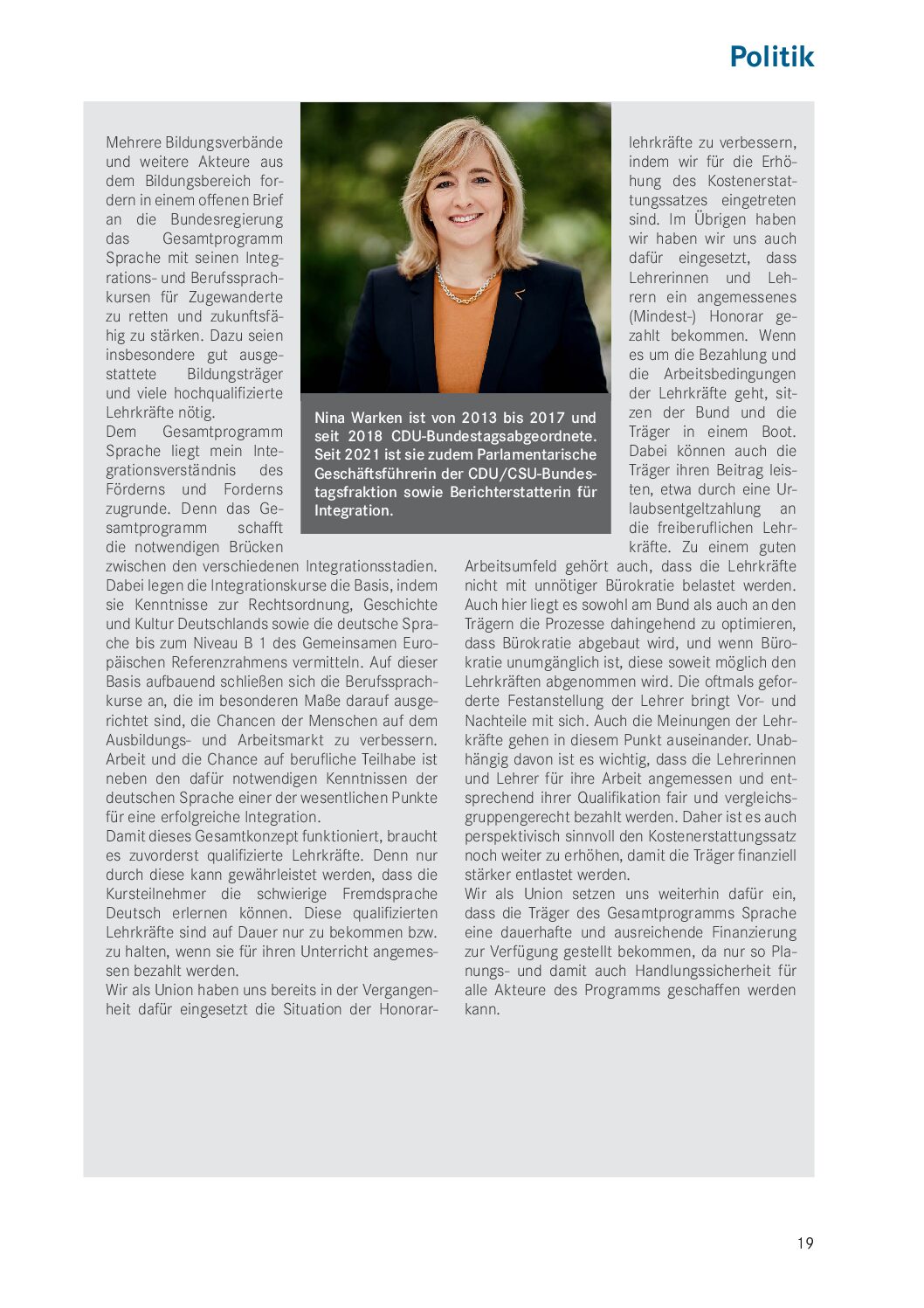 Politik

Mehrere Bildungsverbände und weitere Akteure aus dem Bildungsbereich fordern in einem offenen Brief an die Bundesregierung das Gesamtprogramm Sprache mit seinen Integrations- und Berufssprachkursen für Zugewanderte zu retten und zukunftsfähig zu stärken. Dazu seien insbesondere gut ausgestattete Bildungsträger und viele hochqualifizierte Lehrkräfte nötig.
Dem Gesamtprogramm Sprache liegt mein Integrationsverständnis des Förderns und Forderns zugrunde. Denn das Gesamtprogramm schafft die notwendigen Brücken zwischen den verschiedenen Integrationsstadien. Dabei legen die Integrationskurse die Basis, indem sie Kenntnisse zur Rechtsordnung, Geschichte und Kultur Deutschlands sowie die deutsche Sprache bis zum Niveau B 1 des Gemeinsamen Europäischen Referenzrahmens vermitteln. Auf dieser Basis aufbauend schließen sich die Berufssprachkurse an, die im besonderen Maße darauf ausgerichtet sind, die Chancen der Menschen auf dem Ausbildungs- und Arbeitsmarkt zu verbessern. Arbeit und die Chance auf berufliche Teilhabe ist neben den dafür notwendigen Kenntnissen der deutschen Sprache einer der wesentlichen Punkte für eine erfolgreiche Integration.
Damit dieses Gesamtkonzept funktioniert, braucht es zuvorderst qualifizierte Lehrkräfte. Denn nur durch diese kann gewährleistet werden, dass die Kursteilnehmer die schwierige Fremdsprache Deutsch erlernen können. Diese qualifizierten Lehrkräfte sind auf Dauer nur zu bekommen bzw. zu halten, wenn sie für ihren Unterricht angemessen bezahlt werden.
Wir als Union haben uns bereits in der Vergangenheit dafür eingesetzt die Situation der Honorarlehrkräfte zu verbessern, indem wir für die Erhöhung des Kostenerstattungssatzes eingetreten sind. Im Übrigen haben wir haben wir uns auch dafür eingesetzt, dass Lehrerinnen und Lehrern ein angemessenes (Mindest-) Honorar gezahlt bekommen. Wenn es um die Bezahlung und die Arbeitsbedingungen der Lehrkräfte geht, sitzen der Bund und die Träger in einem Boot. Dabei können auch die Träger ihren Beitrag leisten, etwa durch eine Urlaubsentgeltzahlung an die freiberuflichen Lehrkräfte. Zu einem guten Arbeitsumfeld gehört auch, dass die Lehrkräfte nicht mit unnötiger Bürokratie belastet werden. Auch hier liegt es sowohl am Bund als auch an den Trägern die Prozesse dahingehend zu optimieren, dass Bürokratie abgebaut wird, und wenn Bürokratie unumgänglich ist, diese soweit möglich den Lehrkräften abgenommen wird. Die oftmals geforderte Festanstellung der Lehrer bringt Vor- und Nachteile mit sich. Auch die Meinungen der Lehrkräfte gehen in diesem Punkt auseinander. Unabhängig davon ist es wichtig, dass die Lehrerinnen und Lehrer für ihre Arbeit angemessen und entsprechend ihrer Qualifikation fair und vergleichsgruppengerecht bezahlt werden. Daher ist es auch perspektivisch sinnvoll den Kostenerstattungssatz noch weiter zu erhöhen, damit die Träger finanziell stärker entlastet werden.
Wir als Union setzen uns weiterhin dafür ein, dass die Träger des Gesamtprogramms Sprache eine dauerhafte und ausreichende Finanzierung zur Verfügung gestellt bekommen, da nur so Planungs- und damit auch Handlungssicherheit für alle Akteure des Programms geschaffen werden kann.

Nina Warken ist von 2013 bis 2017 und seit 2018 CDU-Bundestagsabgeordnete. Seit 2021 ist sie zudem Parlamentarische Geschäftsführerin der CDU/CSU-Bundestagsfraktion sowie Berichterstatterin für Integration.

19